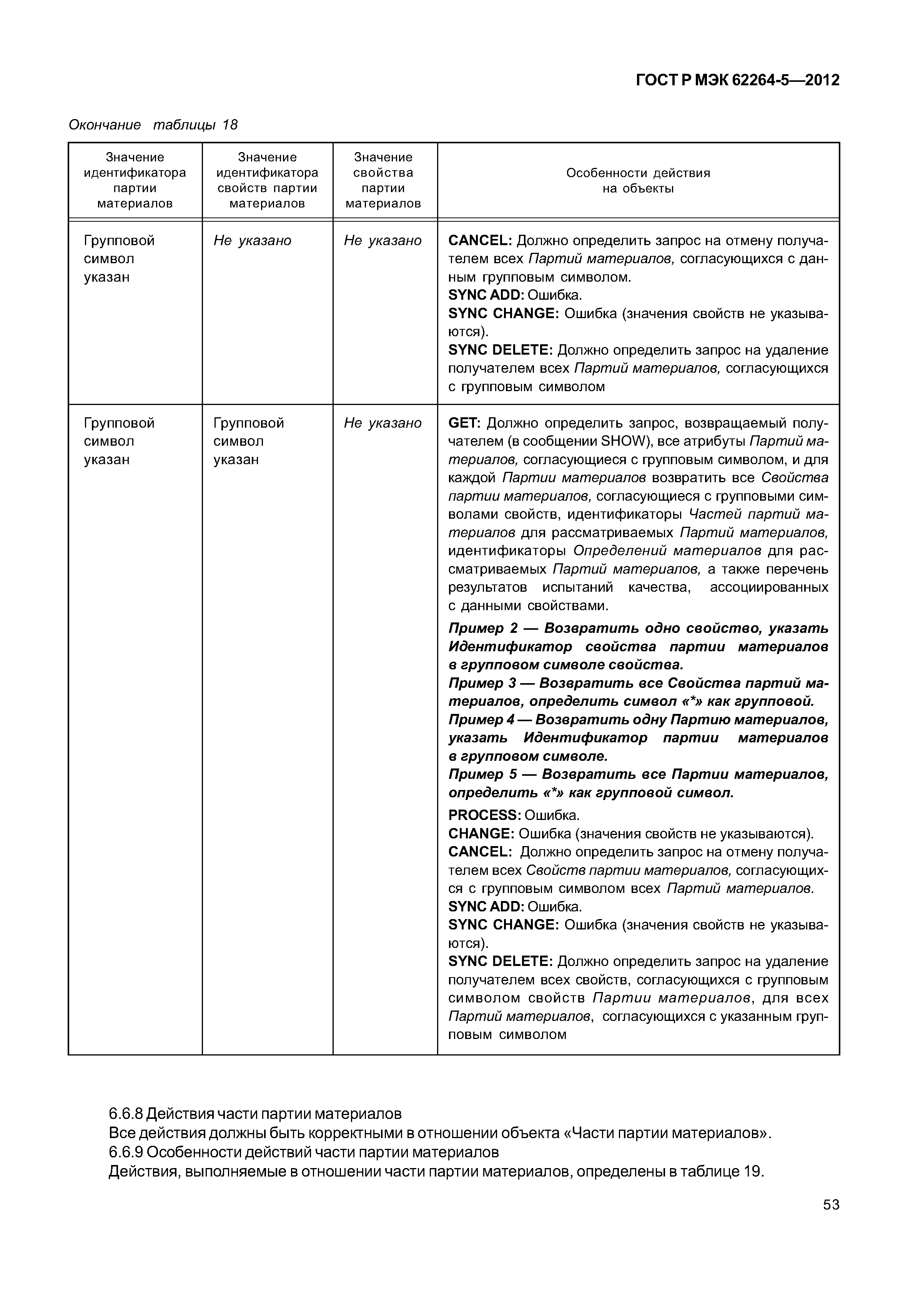 ГОСТ Р МЭК 62264-5—2012

Окончание таблицы 18

| Значение идентификатора партии материалов | Значение идентификатора свойств партии материалов | Значение свойства партии материалов | Особенности действия на объекты |
|---|---|---|---|
| Групповой символ указан | Не указано | Не указано | CANCEL: Должно определить запрос на отмену получателем всех Партий материалов, согласующихся с данным групповым символом. SYNC ADD: Ошибка. SYNC CHANGE: Ошибка (значения свойств не указываются). SYNC DELETE: Должно определить запрос на удаление получателем всех Партий материалов, согласующихся с групповым символом |
| Групповой символ указан | Групповой символ указан | Не указано | GET: Должно определить запрос, возвращаемый получателем (в сообщении SHOW), все атрибуты Партий материалов, согласующиеся с групповым символом, и для каждой Партии материалов возвратить все Свойства партии материалов, согласующиеся с групповыми символами свойств, идентификаторы Частей партий материалов для рассматриваемых Партий материалов, идентификаторы Определений материалов для рассматриваемых Партий материалов, а также перечень результатов испытаний качества, ассоциированных с данными свойствами. Пример 2 — Возвратить одно свойство, указать Идентификатор свойства партии материалов в групповом символе свойства. Пример 3 — Возвратить все Свойства партий материалов, определить символ «*» как групповой. Пример 4 — Возвратить одну Партию материалов, указать Идентификатор партии материалов в групповом символе. Пример 5 — Возвратить все Партии материалов, определить «*» как групповой символ. PROCESS: Ошибка. CHANGE: Ошибка (значения свойств не указываются). CANCEL: Должно определить запрос на отмену получателем всех Свойств партии материалов, согласующихся с групповым символом всех Партий материалов. SYNC ADD: Ошибка. SYNC CHANGE: Ошибка (значения свойств не указываются). SYNC DELETE: Должно определить запрос на удаление получателем всех свойств, согласующихся с групповым символом свойств Партии материалов, для всех Партий материалов, согласующихся с указанным групповым символом |

6.6.8 Действия части партии материалов
Все действия должны быть корректными в отношении объекта «Части партии материалов».
6.6.9 Особенности действий части партии материалов
Действия, выполняемые в отношении части партии материалов, определены в таблице 19.

53